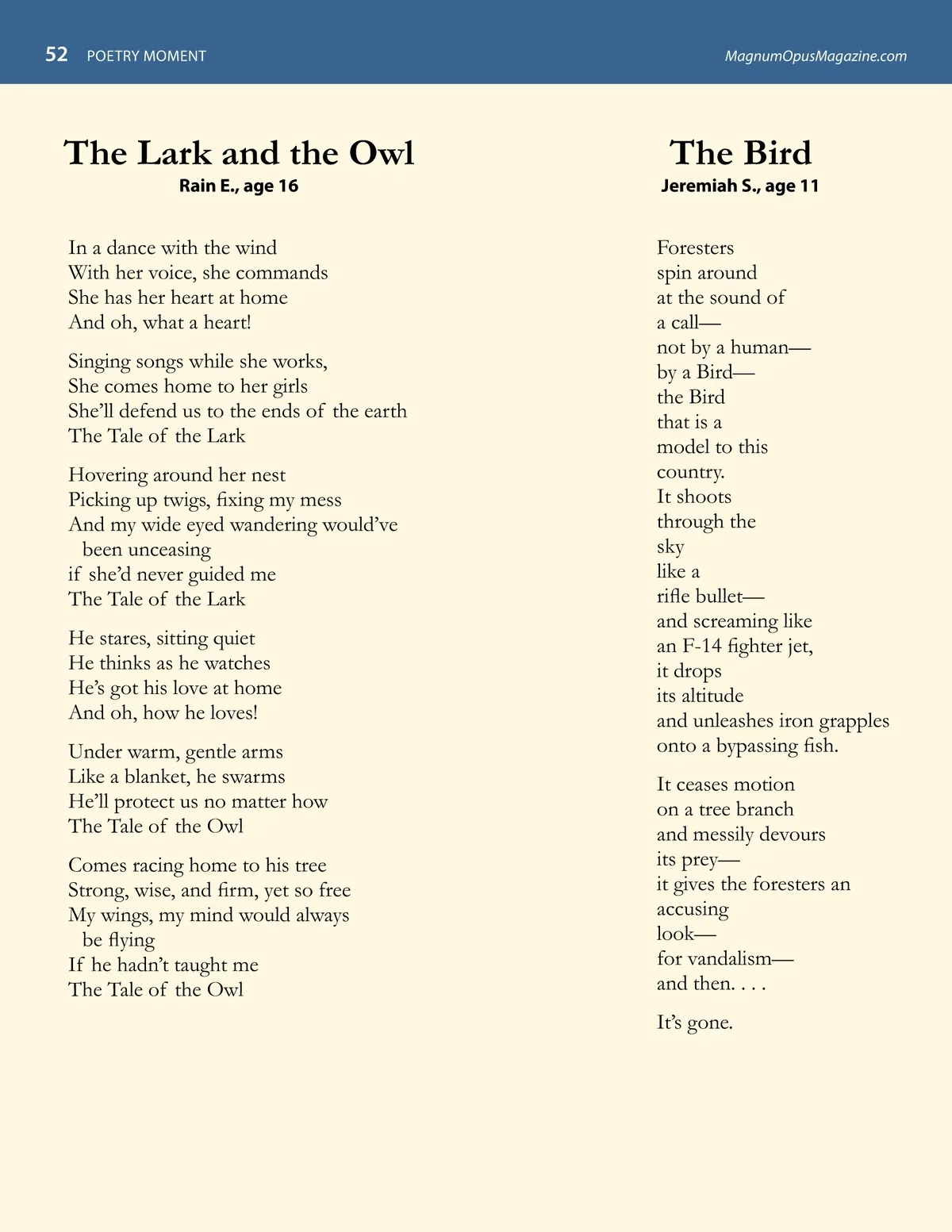 52 POETRY MOMENT MagnumOpusMagazine.com

The Lark and the Owl
Rain E., age 16

In a dance with the wind
With her voice, she commands
She has her heart at home
And oh, what a heart!

Singing songs while she works,
She comes home to her girls
She'll defend us to the ends of the earth
The Tale of the Lark

Hovering around her nest
Picking up twigs, fixing my mess
And my wide eyed wandering would've been unceasing
if she'd never guided me
The Tale of the Lark

He stares, sitting quiet
He thinks as he watches
He's got his love at home
And oh, how he loves!

Under warm, gentle arms
Like a blanket, he swarms
He'll protect us no matter how
The Tale of the Owl

Comes racing home to his tree
Strong, wise, and firm, yet so free
My wings, my mind would always be flying
If he hadn't taught me
The Tale of the Owl

The Bird
Jeremiah S., age 11

Foresters
spin around
at the sound of
a call—
not by a human—
by a Bird—
the Bird
that is a
model to this
country.
It shoots
through the
sky
like a
rifle bullet—
and screaming like
an F-14 fighter jet,
it drops
its altitude
and unleashes iron grapples
onto a bypassing fish.

It ceases motion
on a tree branch
and messily devours
its prey—
it gives the foresters an
accusing
look—
for vandalism—
and then. . . .

It's gone.